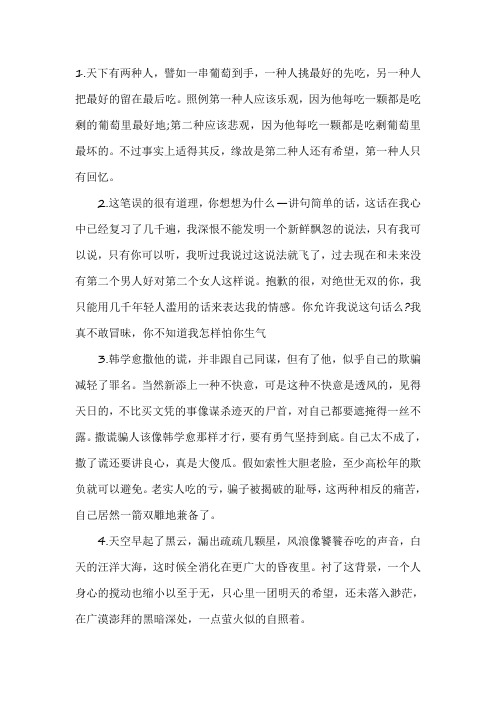 1.天下有两种人，譬如一串葡萄到手，一种人挑最好的先吃，另一种人把最好的留在最后吃。照例第一种人应该乐观，因为他每吃一颗都是吃剩的葡萄里最好地;第二种应该悲观，因为他每吃一颗都是吃剩葡萄里最坏的。不过事实上适得其反，缘故是第二种人还有希望，第一种人只有回忆。

2.这笔误的很有道理，你想想为什么—讲句简单的话，这话在我心中已经复习了几千遍，我深恨不能发明一个新鲜飘忽的说法，只有我可以说，只有你可以听，我听过我说过这说法就飞了，过去现在和未来没有第二个男人好对第二个女人这样说。抱歉的很，对绝世无双的你，我只能用几千年轻人滥用的话来表达我的情感。你允许我说这句话么?我真不敢冒昧，你不知道我怎样怕你生气

3.韩学愈撒他的谎，并非跟自己同谋，但有了他，似乎自己的欺骗减轻了罪名。当然新添上一种不快意，可是这种不快意是透风的，见得天日的，不比买文凭的事像谋杀迹灭的尸首，对自己都要遮掩得一丝不露。撒谎骗人该像韩学愈那样才行，要有勇气坚持到底。自己太不成了，撒了谎还要讲良心，真是大傻瓜。假如索性大胆老脸，至少高松年的欺负就可以避免。老实人吃的亏，骗子被揭破的耻辱，这两种相反的痛苦，自己居然一箭双雕地兼备了。

4.天空早起了黑云，漏出疏疏几颗星，风浪像饕餮吞吃的声音，白天的汪洋大海，这时候全消化在更广大的昏夜里。衬了这背景，一个人身心的搅动也缩小以至于无，只心里一团明天的希望，还未落入渺茫，在广漠澎拜的黑暗深处，一点萤火似的自照着。